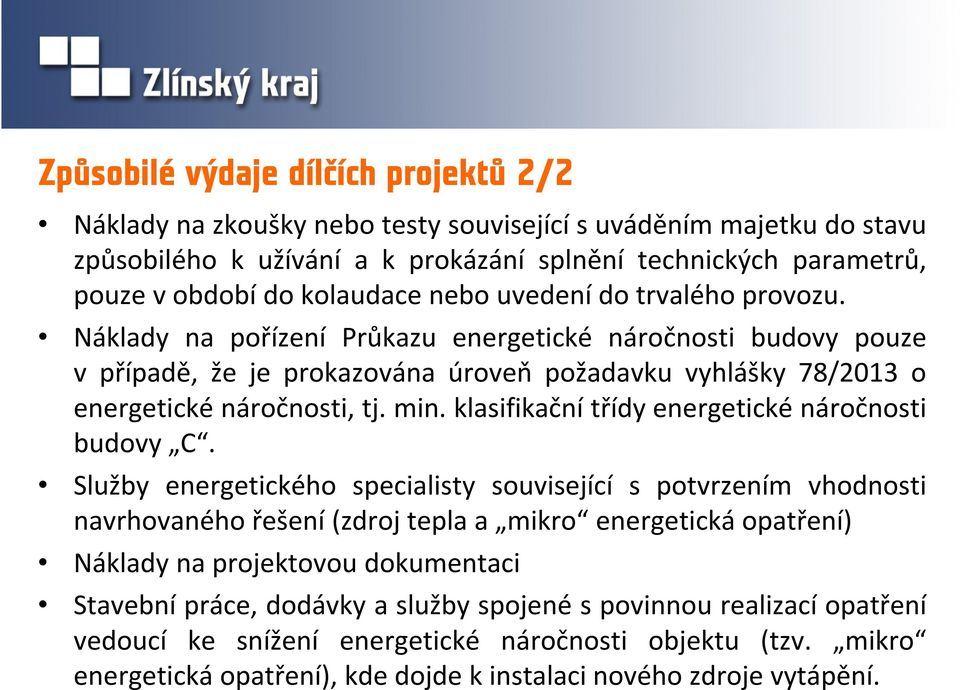 Zlínský kraj

Způsobilé výdaje dílčích projektů 2/2

• Náklady na zkoušky nebo testy související s uváděním majetku do stavu způsobilého k užívání a k prokázání splnění technických parametrů, pouze v období do kolaudace nebo uvedení do trvalého provozu.

• Náklady na pořízení Průkazu energetické náročnosti budovy pouze v případě, že je prokazována úroveň požadavku vyhlášky 78/2013 o energetické náročnosti, tj. min. klasifikační třídy energetické náročnosti budovy „C“.

• Služby energetického specialisty související s potvrzením vhodnosti navrhovaného řešení (zdroj tepla a „mikro“ energetická opatření)

• Náklady na projektovou dokumentaci

• Stavební práce, dodávky a služby spojené s povinnou realizací opatření vedoucí ke snížení energetické náročnosti objektu (tzv. „mikro“ energetická opatření), kde dojde k instalaci nového zdroje vytápění.